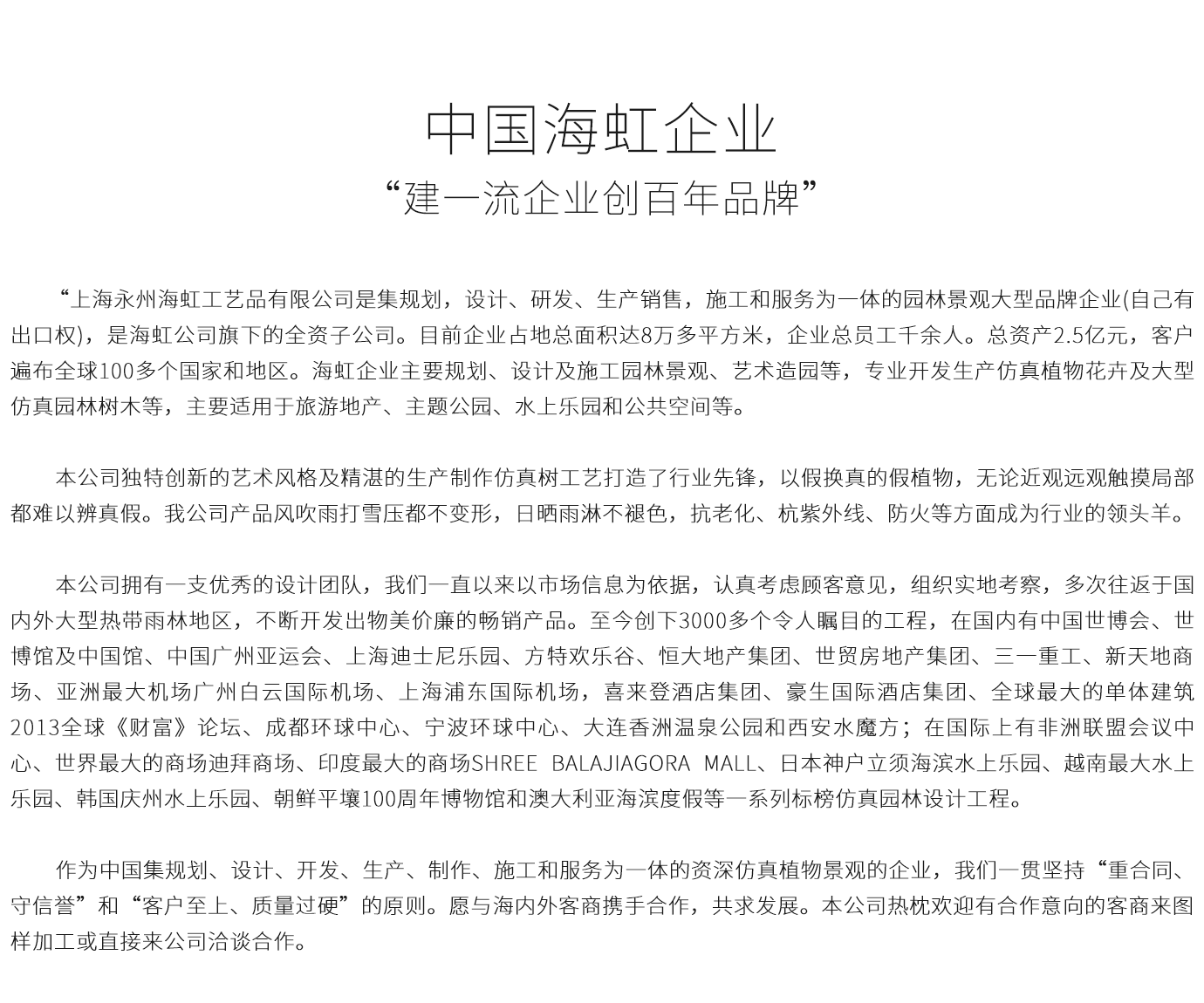 中国海虹企业

“建一流企业创百年品牌”

“上海永州海虹工艺品有限公司是集规划，设计、研发、生产销售，施工和服务为一体的园林景观大型品牌企业(自己有出口权)，是海虹公司旗下的全资子公司。目前企业占地总面积达8万多平方米，企业总员工千余人。总资产2.5亿元，客户遍布全球100多个国家和地区。海虹企业主要规划、设计及施工园林景观、艺术造园等，专业开发生产仿真植物花卉及大型仿真园林树木等，主要适用于旅游地产、主题公园、水上乐园和公共空间等。

本公司独特创新的艺术风格及精湛的生产制作仿真树工艺打造了行业先锋，以假换真的假植物，无论近观远观触摸局部都难以辨真假。我公司产品风吹雨打雪压都不变形，日晒雨淋不褪色，抗老化、杭紫外线、防火等方面成为行业的领头羊。

本公司拥有一支优秀的设计团队，我们一直以来以市场信息为依据，认真考虑顾客意见，组织实地考察，多次往返于国内外大型热带雨林地区，不断开发出物美价廉的畅销产品。至今创下3000多个令人瞩目的工程，在国内有中国世博会、世博馆及中国馆、中国广州亚运会、上海迪士尼乐园、方特欢乐谷、恒大地产集团、世贸房地产集团、三一重工、新天地商场、亚洲最大机场广州白云国际机场、上海浦东国际机场，喜来登酒店集团、豪生国际酒店集团、全球最大的单体建筑2013全球《财富》论坛、成都环球中心、宁波环球中心、大连香洲温泉公园和西安水魔方；在国际上有非洲联盟会议中心、世界最大的商场迪拜商场、印度最大的商场SHREE BALAJIAGORA MALL、日本神户立须海滨水上乐园、越南最大水上乐园、韩国庆州水上乐园、朝鲜平壤100周年博物馆和澳大利亚海滨度假等一系列标榜仿真园林设计工程。

作为中国集规划、设计、开发、生产、制作、施工和服务为一体的资深仿真植物景观的企业，我们一贯坚持“重合同、守信誉”和“客户至上、质量过硬”的原则。愿与海内外客商携手合作，共求发展。本公司热枕欢迎有合作意向的客商来图样加工或直接来公司洽谈合作。